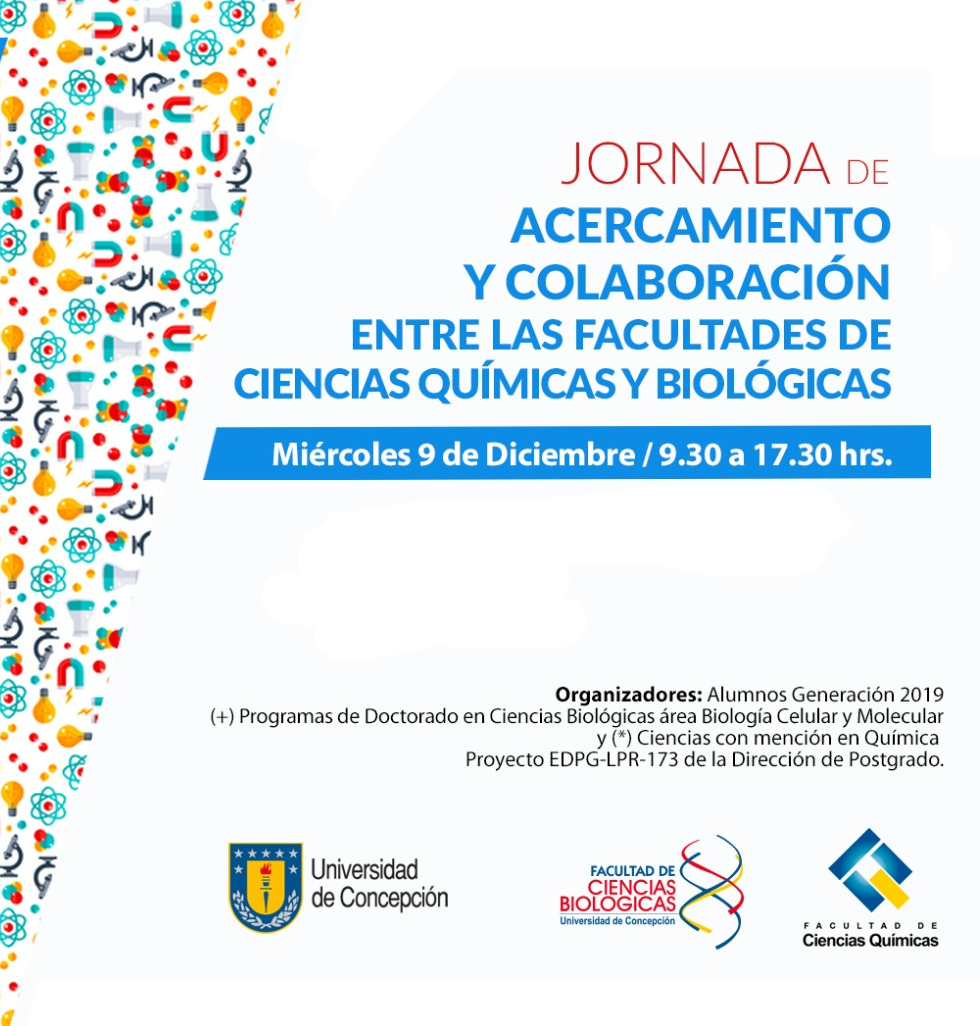 JORNADA DE
ACERCAMIENTO
Y COLABORACIÓN
ENTRE LAS FACULTADES DE
CIENCIAS QUÍMICAS Y BIOLÓGICAS

Miércoles 9 de Diciembre / 9.30 a 17.30 hrs.

Organizadores: Alumnos Generación 2019
(+) Programas de Doctorado en Ciencias Biológicas área Biología Celular y Molecular
y (*) Ciencias con mención en Química
Proyecto EDPG-LPR-173 de la Dirección de Postgrado.

Universidad de Concepción

FACULTAD DE CIENCIAS BIOLOGICAS
Universidad de Concepción

FACULTAD DE
Ciencias Químicas